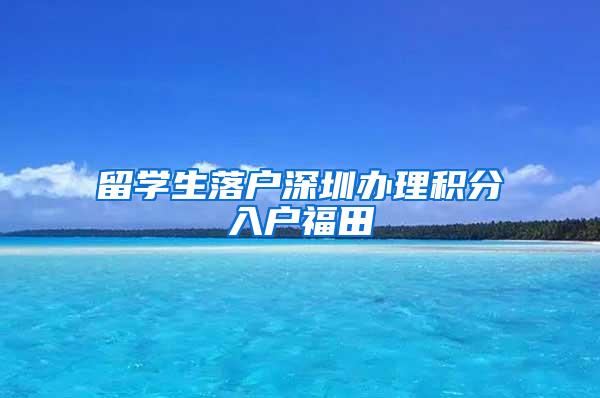 留学生落户深圳办理积分入户福田